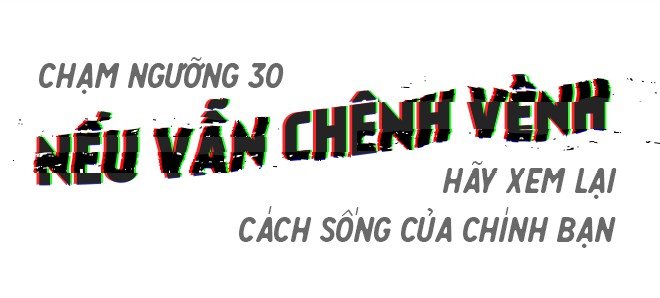 CHẠM NGƯỠNG 30

NẾU VẪN CHÊNH VÊNH

HÃY XEM LẠI

CÁCH SỐNG CỦA CHÍNH BẠN